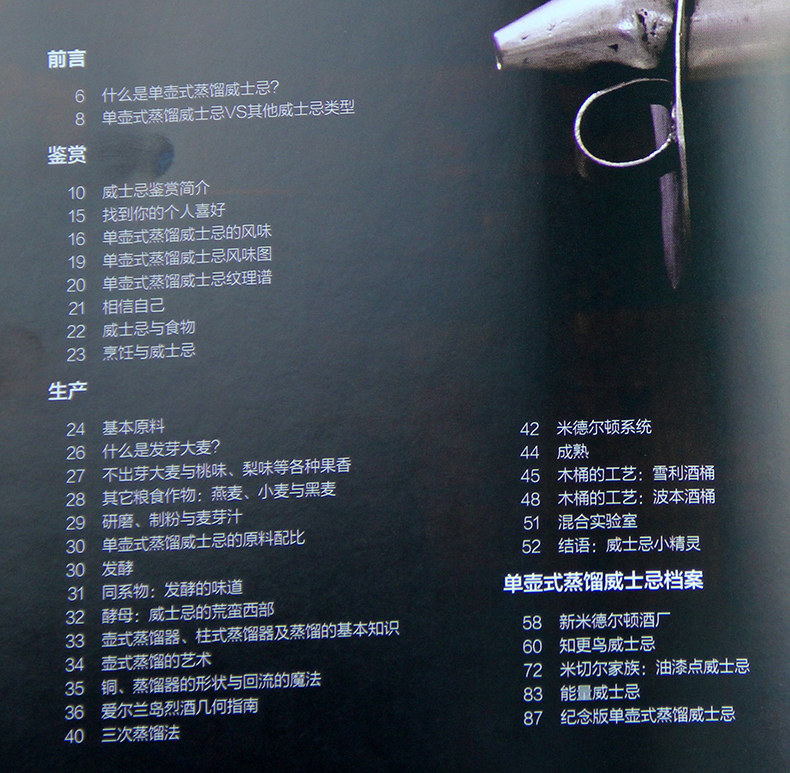 前言

6 什么是单壶式蒸馏威士忌?
8 单壶式蒸馏威士忌VS其他威士忌类型

鉴赏

10 威士忌鉴赏简介
15 找到你的个人喜好
16 单壶式蒸馏威士忌的风味
19 单壶式蒸馏威士忌风味图
20 单壶式蒸馏威士忌纹理谱
21 相信自己
22 威士忌与食物
23 烹饪与威士忌

生产

24 基本原料
26 什么是发芽大麦?
27 不出芽大麦与桃味、梨味等各种果香
28 其它粮食作物:燕麦、小麦与黑麦
29 研磨、制粉与麦芽汁
30 单壶式蒸馏威士忌的原料配比
30 发酵
31 同系物:发酵的味道
32 酵母:威士忌的荒蛮西部
33 壶式蒸馏器、柱式蒸馏器及蒸馏的基本知识
34 壶式蒸馏的艺术
35 铜、蒸馏器的形状与回流的魔法
36 爱尔兰岛烈酒几何指南
40 三次蒸馏法

42 米德尔顿系统
44 成熟
45 木桶的工艺:雪利酒桶
48 木桶的工艺:波本酒桶
51 混合实验室
52 结语:威士忌小精灵

单壶式蒸馏威士忌档案

58 新米德尔顿酒厂
60 知更鸟威士忌
72 米切尔家族:油漆点威士忌
83 能量威士忌
87 纪念版单壶式蒸馏威士忌